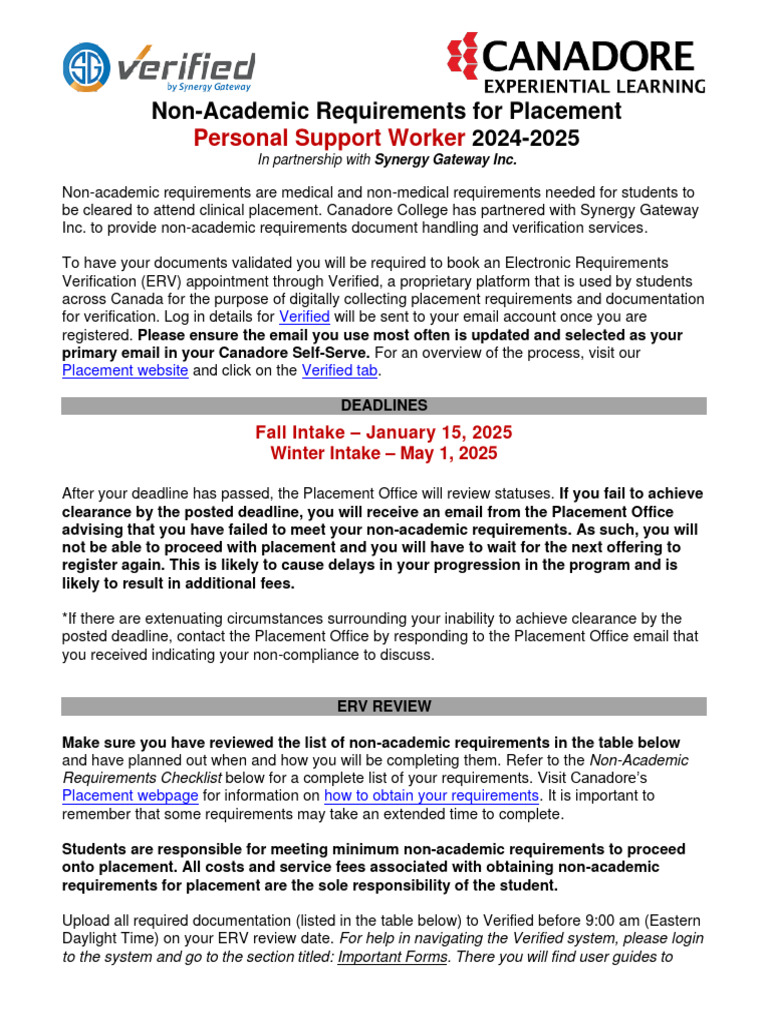 SG verified by Synergy Gateway

CANADORE EXPERIENTIAL LEARNING

Non-Academic Requirements for Placement
Personal Support Worker 2024-2025
In partnership with Synergy Gateway Inc.

Non-academic requirements are medical and non-medical requirements needed for students to be cleared to attend clinical placement. Canadore College has partnered with Synergy Gateway Inc. to provide non-academic requirements document handling and verification services.

To have your documents validated you will be required to book an Electronic Requirements Verification (ERV) appointment through Verified, a proprietary platform that is used by students across Canada for the purpose of digitally collecting placement requirements and documentation for verification. Log in details for Verified will be sent to your email account once you are registered. Please ensure the email you use most often is updated and selected as your primary email in your Canadore Self-Serve. For an overview of the process, visit our Placement website and click on the Verified tab.

DEADLINES

Fall Intake – January 15, 2025
Winter Intake – May 1, 2025

After your deadline has passed, the Placement Office will review statuses. If you fail to achieve clearance by the posted deadline, you will receive an email from the Placement Office advising that you have failed to meet your non-academic requirements. As such, you will not be able to proceed with placement and you will have to wait for the next offering to register again. This is likely to cause delays in your progression in the program and is likely to result in additional fees.

*If there are extenuating circumstances surrounding your inability to achieve clearance by the posted deadline, contact the Placement Office by responding to the Placement Office email that you received indicating your non-compliance to discuss.

ERV REVIEW

Make sure you have reviewed the list of non-academic requirements in the table below and have planned out when and how you will be completing them. Refer to the Non-Academic Requirements Checklist below for a complete list of your requirements. Visit Canadore's Placement webpage for information on how to obtain your requirements. It is important to remember that some requirements may take an extended time to complete.

Students are responsible for meeting minimum non-academic requirements to proceed onto placement. All costs and service fees associated with obtaining non-academic requirements for placement are the sole responsibility of the student.

Upload all required documentation (listed in the table below) to Verified before 9:00 am (Eastern Daylight Time) on your ERV review date. For help in navigating the Verified system, please login to the system and go to the section titled: Important Forms. There you will find user guides to